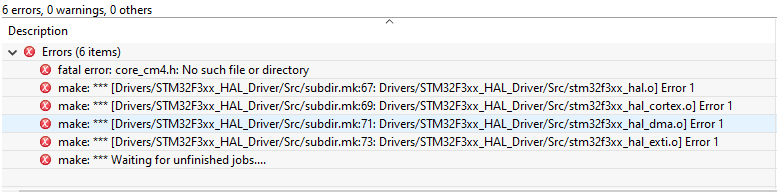 6 errors, 0 warnings, 0 others

Description

Errors (6 items)

fatal error: core_cm4.h: No such file or directory

make: *** [Drivers/STM32F3xx_HAL_Driver/Src/subdir.mk:67: Drivers/STM32F3xx_HAL_Driver/Src/stm32f3xx_hal.o] Error 1

make: *** [Drivers/STM32F3xx_HAL_Driver/Src/subdir.mk:69: Drivers/STM32F3xx_HAL_Driver/Src/stm32f3xx_hal_cortex.o] Error 1

make: *** [Drivers/STM32F3xx_HAL_Driver/Src/subdir.mk:71: Drivers/STM32F3xx_HAL_Driver/Src/stm32f3xx_hal_dma.o] Error 1

make: *** [Drivers/STM32F3xx_HAL_Driver/Src/subdir.mk:73: Drivers/STM32F3xx_HAL_Driver/Src/stm32f3xx_hal_exti.o] Error 1

make: *** Waiting for unfinished jobs....